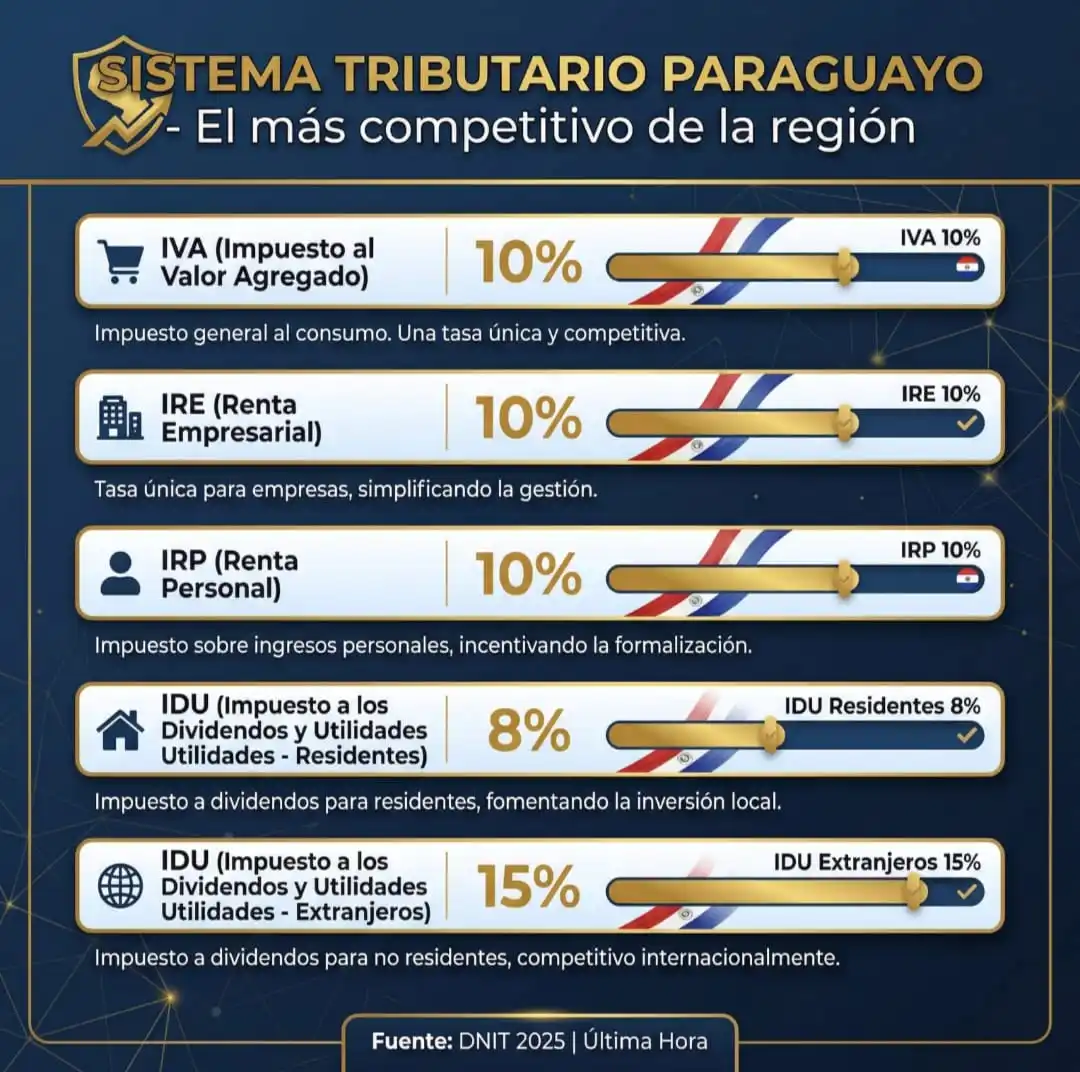 SISTEMA TRIBUTARIO PARAGUAYO
- El más competitivo de la región

IVA (Impuesto al Valor Agregado)
10%
IVA 10%

Impuesto general al consumo. Una tasa única y competitiva.

IRE (Renta Empresarial)
10%
IRE 10%

Tasa única para empresas, simplificando la gestión.

IRP (Renta Personal)
10%
IRP 10%

Impuesto sobre ingresos personales, incentivando la formalización.

IDU (Impuesto a los Dividendos y Utilidades Utilidades - Residentes)
8%
IDU Residentes 8%

Impuesto a dividendos para residentes, fomentando la inversión local.

IDU (Impuesto a los Dividendos y Utilidades Utilidades - Extranjeros)
15%
IDU Extranjeros 15%

Impuesto a dividendos para no residentes, competitivo internacionalmente.

Fuente: DNIT 2025 | Última Hora